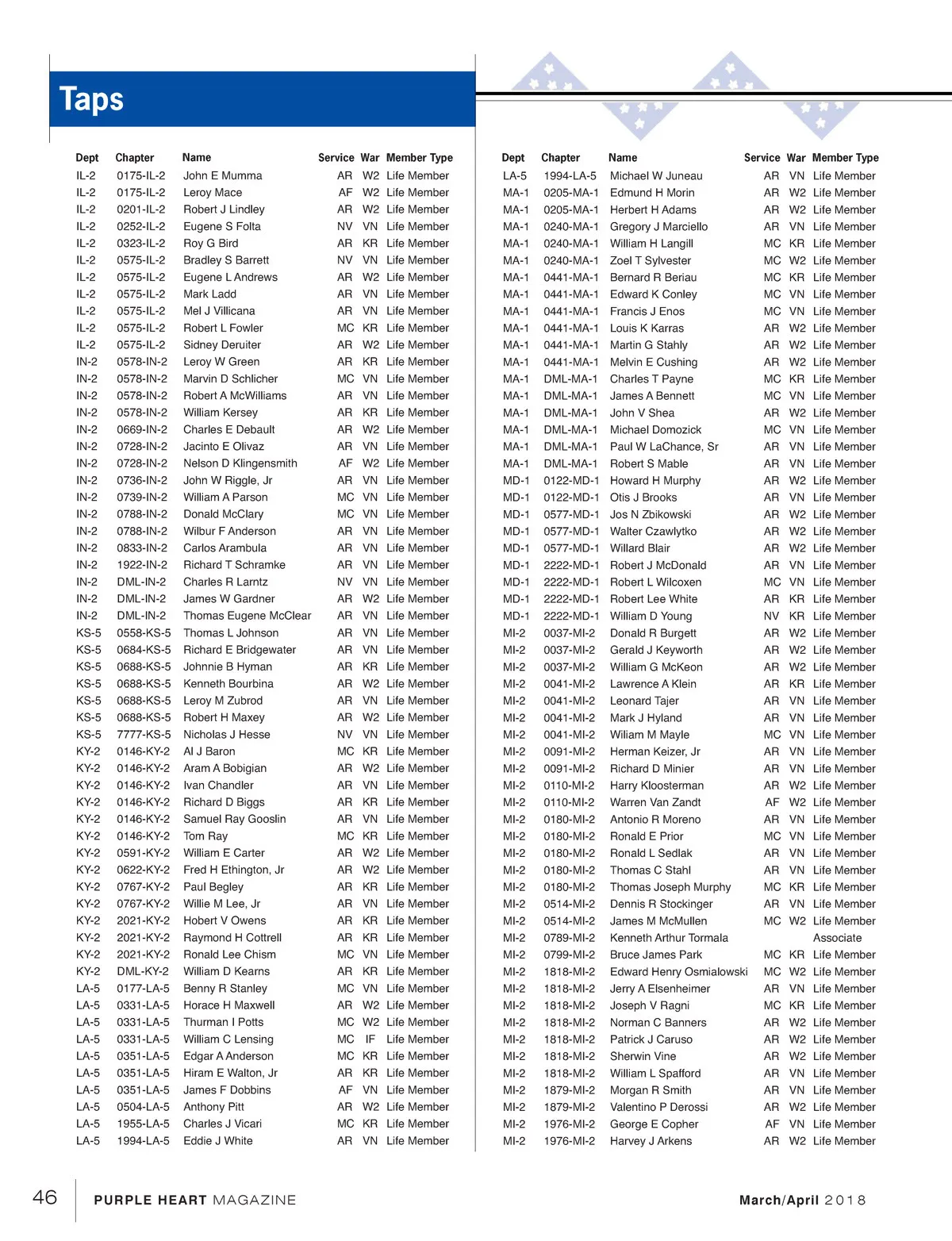 Taps

| Dept | Chapter | Name | Service | War | Member Type |
|---|---|---|---|---|---|
| IL-2 | 0175-IL-2 | John E Mumma | AR | W2 | Life Member |
| IL-2 | 0175-IL-2 | Leroy Mace | AF | W2 | Life Member |
| IL-2 | 0201-IL-2 | Robert J Lindley | AR | W2 | Life Member |
| IL-2 | 0252-IL-2 | Eugene S Folta | NV | VN | Life Member |
| IL-2 | 0323-IL-2 | Roy G Bird | AR | KR | Life Member |
| IL-2 | 0575-IL-2 | Bradley S Barrett | NV | VN | Life Member |
| IL-2 | 0575-IL-2 | Eugene L Andrews | AR | W2 | Life Member |
| IL-2 | 0575-IL-2 | Mark Ladd | AR | VN | Life Member |
| IL-2 | 0575-IL-2 | Mel J Villicana | AR | VN | Life Member |
| IL-2 | 0575-IL-2 | Robert L Fowler | MC | KR | Life Member |
| IL-2 | 0575-IL-2 | Sidney Deruiter | AR | W2 | Life Member |
| IN-2 | 0578-IN-2 | Leroy W Green | AR | KR | Life Member |
| IN-2 | 0578-IN-2 | Marvin D Schlicher | MC | VN | Life Member |
| IN-2 | 0578-IN-2 | Robert A McWilliams | AR | VN | Life Member |
| IN-2 | 0578-IN-2 | William Kersey | AR | KR | Life Member |
| IN-2 | 0669-IN-2 | Charles E Debault | AR | W2 | Life Member |
| IN-2 | 0728-IN-2 | Jacinto E Olivaz | AR | VN | Life Member |
| IN-2 | 0728-IN-2 | Nelson D Klingensmith | AF | W2 | Life Member |
| IN-2 | 0736-IN-2 | John W Riggle, Jr | AR | VN | Life Member |
| IN-2 | 0739-IN-2 | William A Parson | MC | VN | Life Member |
| IN-2 | 0788-IN-2 | Donald McClary | MC | VN | Life Member |
| IN-2 | 0788-IN-2 | Wilbur F Anderson | AR | VN | Life Member |
| IN-2 | 0833-IN-2 | Carlos Arambula | AR | VN | Life Member |
| IN-2 | 1922-IN-2 | Richard T Schramke | AR | VN | Life Member |
| IN-2 | DML-IN-2 | Charles R Larntz | NV | VN | Life Member |
| IN-2 | DML-IN-2 | James W Gardner | AR | W2 | Life Member |
| IN-2 | DML-IN-2 | Thomas Eugene McClear | AR | VN | Life Member |
| KS-5 | 0558-KS-5 | Thomas L Johnson | AR | VN | Life Member |
| KS-5 | 0684-KS-5 | Richard E Bridgewater | AR | VN | Life Member |
| KS-5 | 0688-KS-5 | Johnnie B Hyman | AR | KR | Life Member |
| KS-5 | 0688-KS-5 | Kenneth Bourbina | AR | W2 | Life Member |
| KS-5 | 0688-KS-5 | Leroy M Zubrod | AR | VN | Life Member |
| KS-5 | 0688-KS-5 | Robert H Maxey | AR | W2 | Life Member |
| KS-5 | 7777-KS-5 | Nicholas J Hesse | NV | VN | Life Member |
| KY-2 | 0146-KY-2 | Al J Baron | MC | KR | Life Member |
| KY-2 | 0146-KY-2 | Aram A Bobigian | AR | W2 | Life Member |
| KY-2 | 0146-KY-2 | Ivan Chandler | AR | VN | Life Member |
| KY-2 | 0146-KY-2 | Richard D Biggs | AR | KR | Life Member |
| KY-2 | 0146-KY-2 | Samuel Ray Gooslin | AR | VN | Life Member |
| KY-2 | 0146-KY-2 | Tom Ray | MC | KR | Life Member |
| KY-2 | 0591-KY-2 | William E Carter | AR | W2 | Life Member |
| KY-2 | 0622-KY-2 | Fred H Ethington, Jr | AR | W2 | Life Member |
| KY-2 | 0767-KY-2 | Paul Begley | AR | KR | Life Member |
| KY-2 | 0767-KY-2 | Willie M Lee, Jr | AR | VN | Life Member |
| KY-2 | 2021-KY-2 | Hobert V Owens | AR | KR | Life Member |
| KY-2 | 2021-KY-2 | Raymond H Cottrell | AR | KR | Life Member |
| KY-2 | 2021-KY-2 | Ronald Lee Chism | MC | VN | Life Member |
| KY-2 | DML-KY-2 | William D Kearns | AR | KR | Life Member |
| LA-5 | 0177-LA-5 | Benny R Stanley | MC | VN | Life Member |
| LA-5 | 0331-LA-5 | Horace H Maxwell | AR | W2 | Life Member |
| LA-5 | 0331-LA-5 | Thurman I Potts | MC | W2 | Life Member |
| LA-5 | 0331-LA-5 | William C Lensing | MC | IF | Life Member |
| LA-5 | 0351-LA-5 | Edgar A Anderson | MC | KR | Life Member |
| LA-5 | 0351-LA-5 | Hiram E Walton, Jr | AR | KR | Life Member |
| LA-5 | 0351-LA-5 | James F Dobbins | AF | VN | Life Member |
| LA-5 | 0504-LA-5 | Anthony Pitt | AR | W2 | Life Member |
| LA-5 | 1955-LA-5 | Charles J Vicari | MC | KR | Life Member |
| LA-5 | 1994-LA-5 | Eddie J White | AR | VN | Life Member |

| Dept | Chapter | Name | Service | War | Member Type |
|---|---|---|---|---|---|
| LA-5 | 1994-LA-5 | Michael W Juneau | AR | VN | Life Member |
| MA-1 | 0205-MA-1 | Edmund H Morin | AR | W2 | Life Member |
| MA-1 | 0205-MA-1 | Herbert H Adams | AR | W2 | Life Member |
| MA-1 | 0240-MA-1 | Gregory J Marciello | AR | VN | Life Member |
| MA-1 | 0240-MA-1 | William H Langill | MC | KR | Life Member |
| MA-1 | 0240-MA-1 | Zoel T Sylvester | MC | W2 | Life Member |
| MA-1 | 0441-MA-1 | Bernard R Beriau | MC | KR | Life Member |
| MA-1 | 0441-MA-1 | Edward K Conley | MC | VN | Life Member |
| MA-1 | 0441-MA-1 | Francis J Enos | MC | VN | Life Member |
| MA-1 | 0441-MA-1 | Louis K Karras | AR | W2 | Life Member |
| MA-1 | 0441-MA-1 | Martin G Stahly | AR | W2 | Life Member |
| MA-1 | 0441-MA-1 | Melvin E Cushing | AR | W2 | Life Member |
| MA-1 | DML-MA-1 | Charles T Payne | MC | KR | Life Member |
| MA-1 | DML-MA-1 | James A Bennett | MC | VN | Life Member |
| MA-1 | DML-MA-1 | John V Shea | AR | W2 | Life Member |
| MA-1 | DML-MA-1 | Michael Domozick | MC | VN | Life Member |
| MA-1 | DML-MA-1 | Paul W LaChance, Sr | AR | VN | Life Member |
| MA-1 | DML-MA-1 | Robert S Mable | AR | VN | Life Member |
| MD-1 | 0122-MD-1 | Howard H Murphy | AR | W2 | Life Member |
| MD-1 | 0122-MD-1 | Otis J Brooks | AR | VN | Life Member |
| MD-1 | 0577-MD-1 | Jos N Zbikowski | AR | W2 | Life Member |
| MD-1 | 0577-MD-1 | Walter Czawlytko | AR | W2 | Life Member |
| MD-1 | 0577-MD-1 | Willard Blair | AR | W2 | Life Member |
| MD-1 | 2222-MD-1 | Robert J McDonald | AR | VN | Life Member |
| MD-1 | 2222-MD-1 | Robert L Wilcoxen | MC | VN | Life Member |
| MD-1 | 2222-MD-1 | Robert Lee White | AR | KR | Life Member |
| MD-1 | 2222-MD-1 | William D Young | NV | KR | Life Member |
| MI-2 | 0037-MI-2 | Donald R Burgett | AR | W2 | Life Member |
| MI-2 | 0037-MI-2 | Gerald J Keyworth | AR | W2 | Life Member |
| MI-2 | 0037-MI-2 | William G McKeon | AR | W2 | Life Member |
| MI-2 | 0041-MI-2 | Lawrence A Klein | AR | KR | Life Member |
| MI-2 | 0041-MI-2 | Leonard Tajer | AR | VN | Life Member |
| MI-2 | 0041-MI-2 | Mark J Hyland | AR | VN | Life Member |
| MI-2 | 0041-MI-2 | Wiliam M Mayle | MC | VN | Life Member |
| MI-2 | 0091-MI-2 | Herman Keizer, Jr | AR | VN | Life Member |
| MI-2 | 0091-MI-2 | Richard D Minier | AR | VN | Life Member |
| MI-2 | 0110-MI-2 | Harry Kloosterman | AR | W2 | Life Member |
| MI-2 | 0110-MI-2 | Warren Van Zandt | AF | W2 | Life Member |
| MI-2 | 0180-MI-2 | Antonio R Moreno | AR | VN | Life Member |
| MI-2 | 0180-MI-2 | Ronald E Prior | MC | VN | Life Member |
| MI-2 | 0180-MI-2 | Ronald L Sedlak | AR | VN | Life Member |
| MI-2 | 0180-MI-2 | Thomas C Stahl | AR | VN | Life Member |
| MI-2 | 0180-MI-2 | Thomas Joseph Murphy | MC | KR | Life Member |
| MI-2 | 0514-MI-2 | Dennis R Stockinger | AR | VN | Life Member |
| MI-2 | 0514-MI-2 | James M McMullen | MC | W2 | Life Member |
| MI-2 | 0789-MI-2 | Kenneth Arthur Tormala | | | Associate |
| MI-2 | 0799-MI-2 | Bruce James Park | MC | KR | Life Member |
| MI-2 | 1818-MI-2 | Edward Henry Osmialowski | MC | W2 | Life Member |
| MI-2 | 1818-MI-2 | Jerry A Elsenheimer | AR | VN | Life Member |
| MI-2 | 1818-MI-2 | Joseph V Ragni | MC | KR | Life Member |
| MI-2 | 1818-MI-2 | Norman C Banners | AR | W2 | Life Member |
| MI-2 | 1818-MI-2 | Patrick J Caruso | AR | W2 | Life Member |
| MI-2 | 1818-MI-2 | Sherwin Vine | AR | W2 | Life Member |
| MI-2 | 1818-MI-2 | William L Spafford | AR | VN | Life Member |
| MI-2 | 1879-MI-2 | Morgan R Smith | AR | VN | Life Member |
| MI-2 | 1879-MI-2 | Valentino P Derossi | AR | W2 | Life Member |
| MI-2 | 1976-MI-2 | George E Copher | AF | VN | Life Member |
| MI-2 | 1976-MI-2 | Harvey J Arkens | AR | W2 | Life Member |

46 PURPLE HEART MAGAZINE March/April 2018